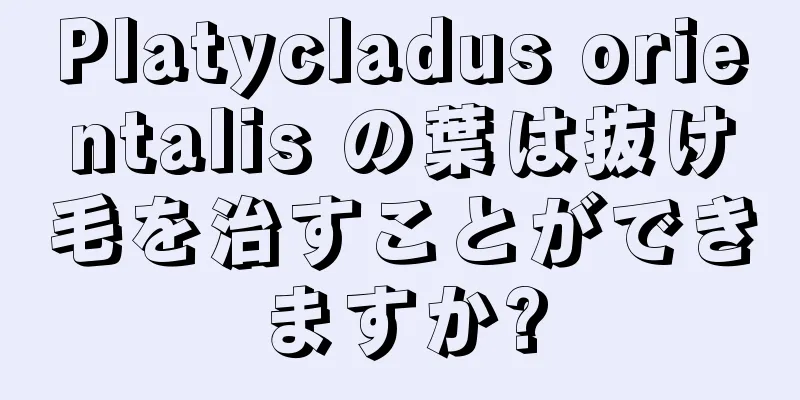 Platycladus orientalis の葉は抜け毛を治すことができますか?